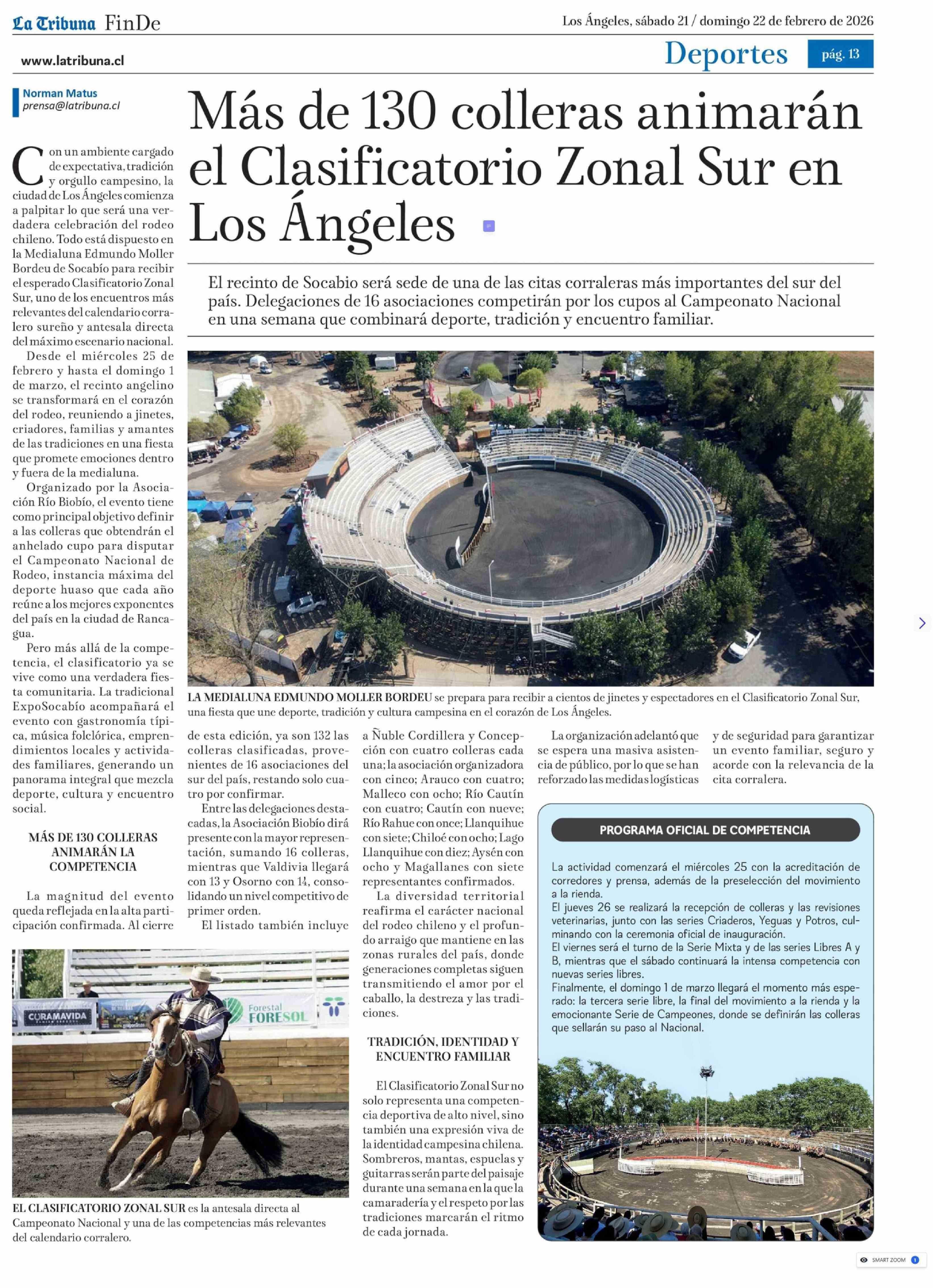 La Tribuna FinDe

Los Ángeles, sábado 21 / domingo 22 de febrero de 2026

www.latribuna.cl

Deportes pág. 13

Norman Matus
prensa@latribuna.cl

Más de 130 colleras animarán el Clasificatorio Zonal Sur en Los Ángeles

El recinto de Socabio será sede de una de las citas corraleras más importantes del sur del país. Delegaciones de 16 asociaciones competirán por los cupos al Campeonato Nacional en una semana que combinará deporte, tradición y encuentro familiar.

Con un ambiente cargado de expectativa, tradición y orgullo campesino, la ciudad de Los Ángeles comienza a palpitar lo que será una verdadera celebración del rodeo chileno. Todo está dispuesto en la Medialuna Edmundo Moller Bordeu de Socabío para recibir el esperado Clasificatorio Zonal Sur, uno de los encuentros más relevantes del calendario corralero sureño y antesala directa del máximo escenario nacional.

Desde el miércoles 25 de febrero y hasta el domingo 1 de marzo, el recinto angelino se transformará en el corazón del rodeo, reuniendo a jinetes, criadores, familias y amantes de las tradiciones en una fiesta que promete emociones dentro y fuera de la medialuna.

Organizado por la Asociación Río Biobío, el evento tiene como principal objetivo definir a las colleras que obtendrán el anhelado cupo para disputar el Campeonato Nacional de Rodeo, instancia máxima del deporte huaso que cada año reúne a los mejores exponentes del país en la ciudad de Rancagua.

Pero más allá de la competencia, el clasificatorio ya se vive como una verdadera fiesta comunitaria. La tradicional ExpoSocabío acompañará el evento con gastronomía típica, música folclórica, emprendimientos locales y actividades familiares, generando un panorama integral que mezcla deporte, cultura y encuentro social.

MÁS DE 130 COLLERAS ANIMARÁN LA COMPETENCIA

La magnitud del evento queda reflejada en la alta participación confirmada. Al cierre de esta edición, ya son 132 las colleras clasificadas, provenientes de 16 asociaciones del sur del país, restando solo cuatro por confirmar.

Entre las delegaciones destacadas, la Asociación Biobío dirá presente con la mayor representación, sumando 16 colleras, mientras que Valdivia llegará con 13 y Osorno con 14, consolidando un nivel competitivo de primer orden.

El listado también incluye a Ñuble Cordillera y Concepción con cuatro colleras cada una; la asociación organizadora con cinco; Arauco con cuatro; Malleco con ocho; Río Cautín con cuatro; Cautín con nueve; Río Rahue con once; Llanquihue con siete; Chiloé con ocho; Lago Llanquihue con diez; Aysén con ocho y Magallanes con siete representantes confirmados.

La diversidad territorial reafirma el carácter nacional del rodeo chileno y el profundo arraigo que mantiene en las zonas rurales del país, donde generaciones completas siguen transmitiendo el amor por el caballo, la destreza y las tradiciones.

TRADICIÓN, IDENTIDAD Y ENCUENTRO FAMILIAR

El Clasificatorio Zonal Sur no solo representa una competencia deportiva de alto nivel, sino también una expresión viva de la identidad campesina chilena. Sombreros, mantas, espuelas y guitarras serán parte del paisaje durante una semana en la que la camaradería y el respeto por las tradiciones marcarán el ritmo de cada jornada.

La organización adelantó que se espera una masiva asistencia de público, por lo que se han reforzado las medidas logísticas y de seguridad para garantizar un evento familiar, seguro y acorde con la relevancia de la cita corralera.

LA MEDIALUNA EDMUNDO MOLLER BORDEU se prepara para recibir a cientos de jinetes y espectadores en el Clasificatorio Zonal Sur, una fiesta que une deporte, tradición y cultura campesina en el corazón de Los Ángeles.

CURAMAVIDA
Forestal FORESOL

EL CLASIFICATORIO ZONAL SUR es la antesala directa al Campeonato Nacional y una de las competencias más relevantes del calendario corralero.

PROGRAMA OFICIAL DE COMPETENCIA

La actividad comenzará el miércoles 25 con la acreditación de corredores y prensa, además de la preselección del movimiento a la rienda.
El jueves 26 se realizará la recepción de colleras y las revisiones veterinarias, junto con las series Criaderos, Yeguas y Potros, culminando con la ceremonia oficial de inauguración.
El viernes será el turno de la Serie Mixta y de las series Libres A y B, mientras que el sábado continuará la intensa competencia con nuevas series libres.
Finalmente, el domingo 1 de marzo llegará el momento más esperado: la tercera serie libre, la final del movimiento a la rienda y la emocionante Serie de Campeones, donde se definirán las colleras que sellarán su paso al Nacional.

SMART ZOOM 1